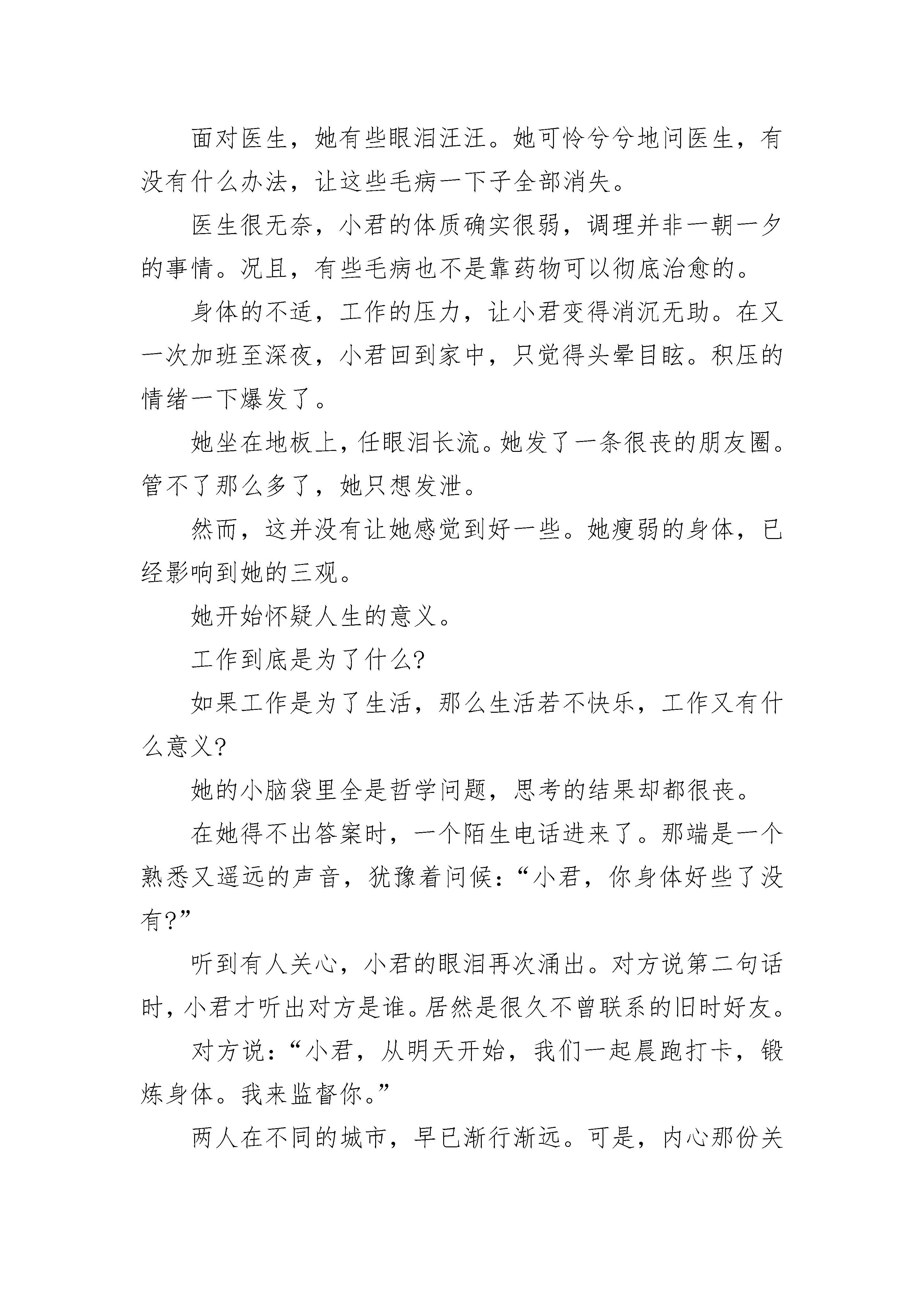 面对医生，她有些眼泪汪汪。她可怜兮兮地问医生，有没有什么办法，让这些毛病一下子全部消失。

医生很无奈，小君的体质确实很弱，调理并非一朝一夕的事情。况且，有些毛病也不是靠药物可以彻底治愈的。

身体的不适，工作的压力，让小君变得消沉无助。在又一次加班至深夜，小君回到家中，只觉得头晕目眩。积压的情绪一下爆发了。

她坐在地板上，任眼泪长流。她发了一条很丧的朋友圈。管不了那么多了，她只想发泄。

然而，这并没有让她感觉到好一些。她瘦弱的身体，已经影响到她的三观。

她开始怀疑人生的意义。

工作到底是为了什么？

如果工作是为了生活，那么生活若不快乐，工作又有什么意义？

她的小脑袋里全是哲学问题，思考的结果却都很丧。

在她得不出答案时，一个陌生电话进来了。那端是一个熟悉又遥远的声音，犹豫着问候：“小君，你身体好些了没有？”

听到有人关心，小君的眼泪再次涌出。对方说第二句话时，小君才听出对方是谁。居然是很久不曾联系的旧时好友。

对方说：“小君，从明天开始，我们一起晨跑打卡，锻炼身体。我来监督你。”

两人在不同的城市，早已渐行渐远。可是，内心那份关